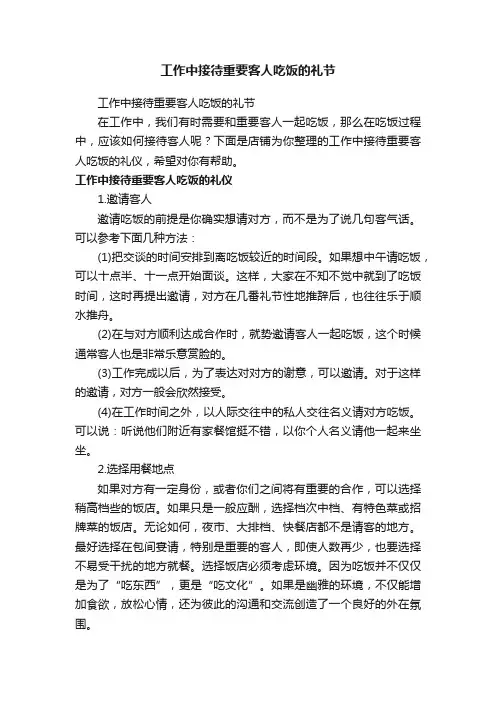 工作中接待重要客人吃饭的礼节

工作中接待重要客人吃饭的礼节

在工作中，我们有时需要和重要客人一起吃饭，那么在吃饭过程中，应该如何接待客人呢？下面是店铺为你整理的工作中接待重要客人吃饭的礼仪，希望对你有帮助。

工作中接待重要客人吃饭的礼仪

1.邀请客人

邀请吃饭的前提是你确实想请对方，而不是为了说几句客气话。可以参考下面几种方法：

(1)把交谈的时间安排到离吃饭较近的时间段。如果想中午请吃饭，可以十点半、十一点开始面谈。这样，大家在不知不觉中就到了吃饭时间，这时再提出邀请，对方在几番礼节性地推辞后，也往往乐于顺水推舟。

(2)在与对方顺利达成合作时，就势邀请客人一起吃饭，这个时候通常客人也是非常乐意赏脸的。

(3)工作完成以后，为了表达对对方的谢意，可以邀请。对于这样的邀请，对方一般会欣然接受。

(4)在工作时间之外，以人际交往中的私人交往名义请对方吃饭。可以说：听说他们附近有家餐馆挺不错，以你个人名义请他一起来坐坐。

2.选择用餐地点

如果对方有一定身份，或者你们之间将有重要的合作，可以选择稍高档些的饭店。如果只是一般应酬，选择档次中档、有特色菜或招牌菜的饭店。无论如何，夜市、大排档、快餐店都不是请客的地方。最好选择在包间宴请，特别是重要的客人，即使人数再少，也要选择不易受干扰的地方就餐。选择饭店必须考虑环境。因为吃饭并不仅仅是为了“吃东西”，更是“吃文化”。如果是幽雅的环境，不仅能增加食欲，放松心情，还为彼此的沟通和交流创造了一个良好的外在氛围。